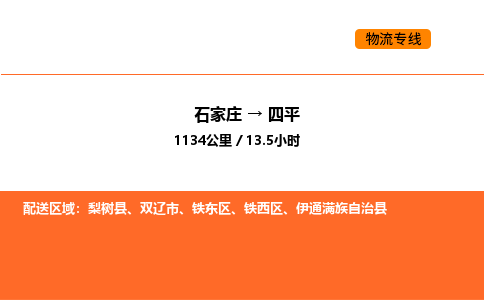 物流专线

石家庄 → 四平

1134公里 / 13.5小时

配送区域：梨树县、双辽市、铁东区、铁西区、伊通满族自治县